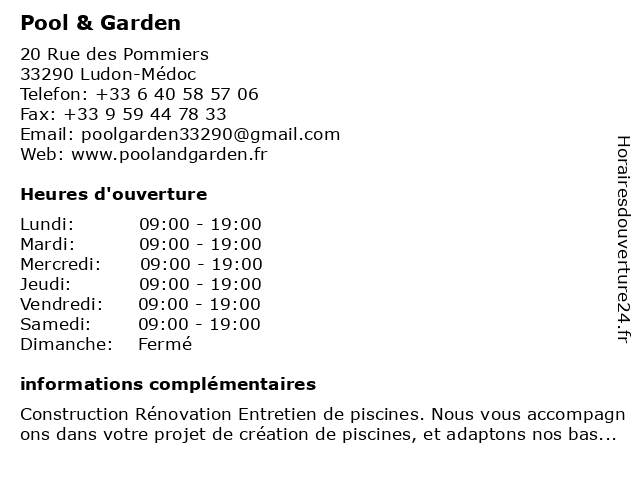 Pool & Garden

20 Rue des Pommiers
33290 Ludon-Médoc
Telefon: +33 6 40 58 57 06
Fax: +33 9 59 44 78 33
Email: poolgarden33290@gmail.com
Web: www.poolandgarden.fr

Heures d'ouverture

| Lundi: | 09:00 - 19:00 |
|---|---|
| Mardi: | 09:00 - 19:00 |
| Mercredi: | 09:00 - 19:00 |
| Jeudi: | 09:00 - 19:00 |
| Vendredi: | 09:00 - 19:00 |
| Samedi: | 09:00 - 19:00 |
| Dimanche: | Fermé |

informations complémentaires

Construction Rénovation Entretien de piscines. Nous vous accompagnons dans votre projet de création de piscines, et adaptons nos bas...

Horairesdouverture24.fr